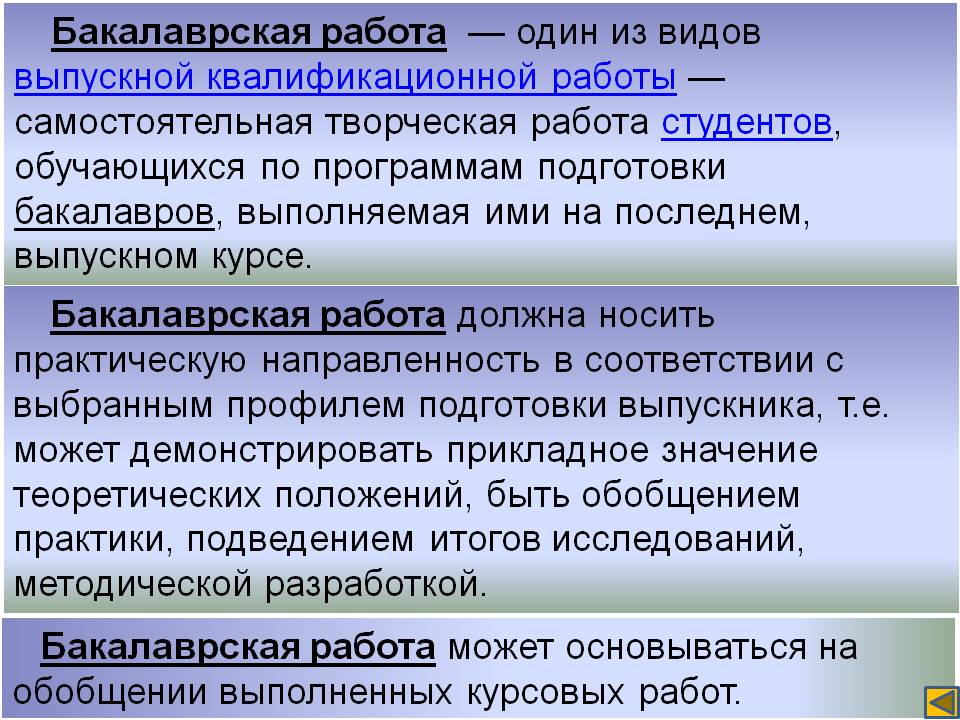 Бакалаврская работа — один из видов выпускной квалификационной работы — самостоятельная творческая работа студентов, обучающихся по программам подготовки бакалавров, выполняемая ими на последнем, выпускном курсе.

Бакалаврская работа должна носить практическую направленность в соответствии с выбранным профилем подготовки выпускника, т.е. может демонстрировать прикладное значение теоретических положений, быть обобщением практики, подведением итогов исследований, методической разработкой.

Бакалаврская работа может основываться на обобщении выполненных курсовых работ.